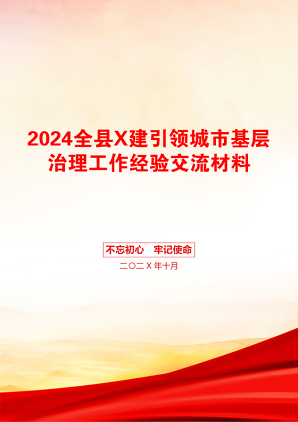 2024全县X建引领城市基层治理工作经验交流材料

不忘初心　牢记使命

二〇二X年十月